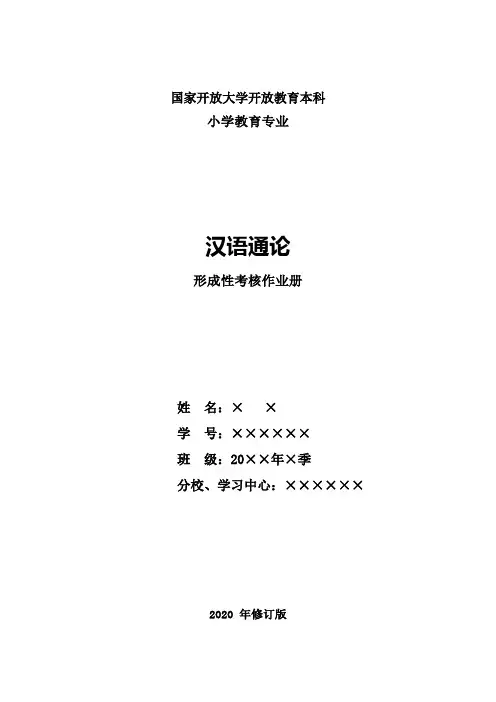 国家开放大学开放教育本科
小学教育专业

汉语通论

形成性考核作业册

姓 名：× ×
学 号：××××××
班 级：20××年×季
分校、学习中心：××××××

2020年修订版